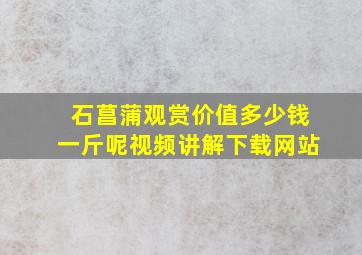 石菖蒲观赏价值多少钱一斤呢视频讲解下载网站